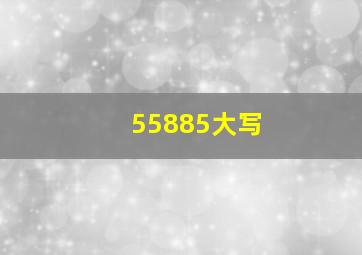 55885大写